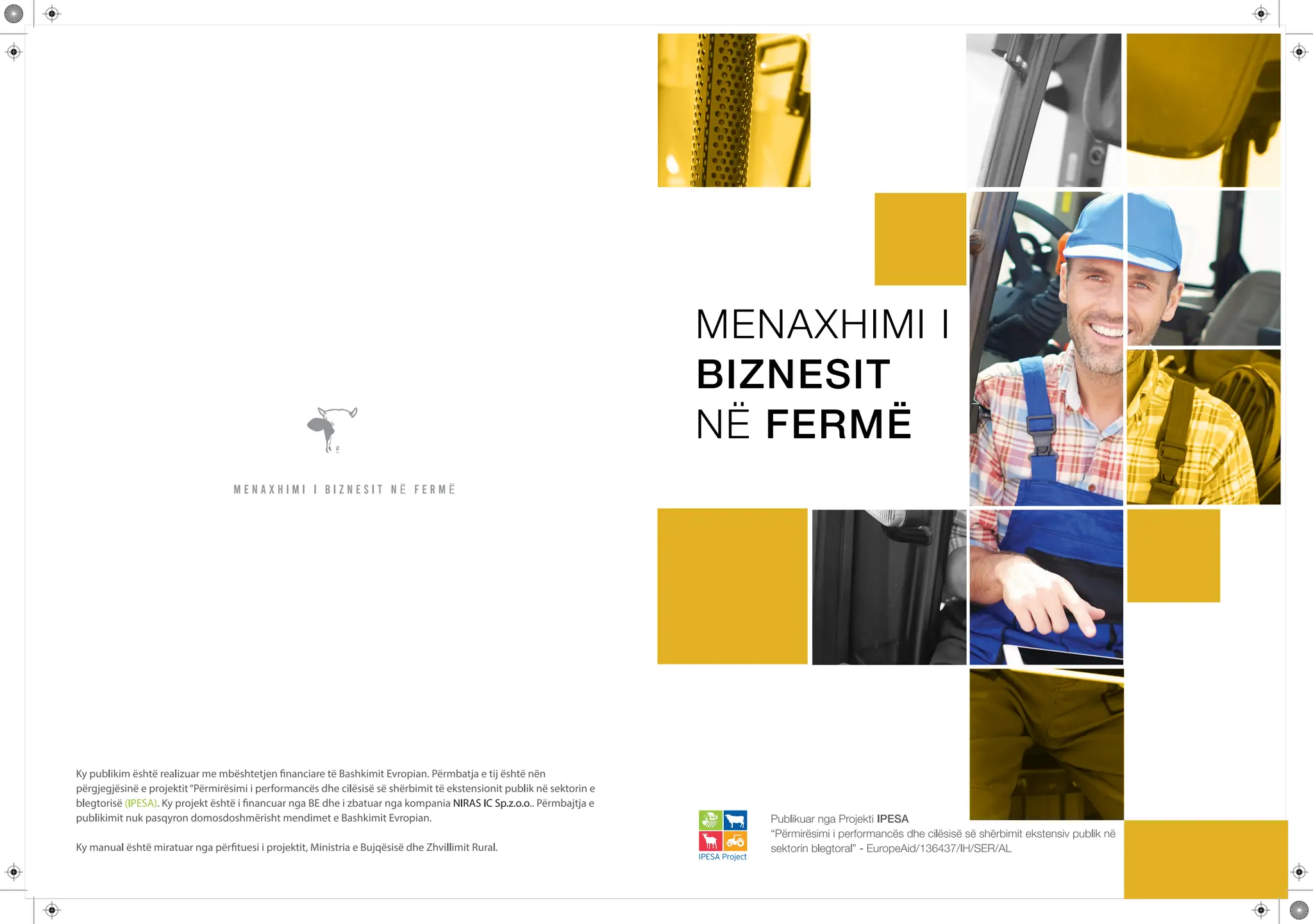 MENAXHIMI I BIZNESIT NË FERMË

Ky publikim është realizuar me mbështetjen financiare të Bashkimit Evropian. Përmbatja e tij është nën përgjegjësinë e projektit "Përmirësimi i performancës dhe cilësisë së shërbimit të ekstensionit publik në sektorin e blegtorisë (IPESA). Ky projekt është i financuar nga BE dhe i zbatuar nga kompania NIRAS IC Sp.z.o.o.. Përmbajtja e publikimit nuk pasqyron domosdoshmërisht mendimet e Bashkimit Evropian.

Ky manual është miratuar nga përfituesi i projektit, Ministria e Bujqësisë dhe Zhvillimit Rural.

MENAXHIMI I
BIZNESIT
NË FERMË

IPESA Project

Publikuar nga Projekti IPESA
"Përmirësimi i performancës dhe cilësisë së shërbimit ekstensiv publik në sektorin blegtoral" - EuropeAid/136437/IH/SER/AL